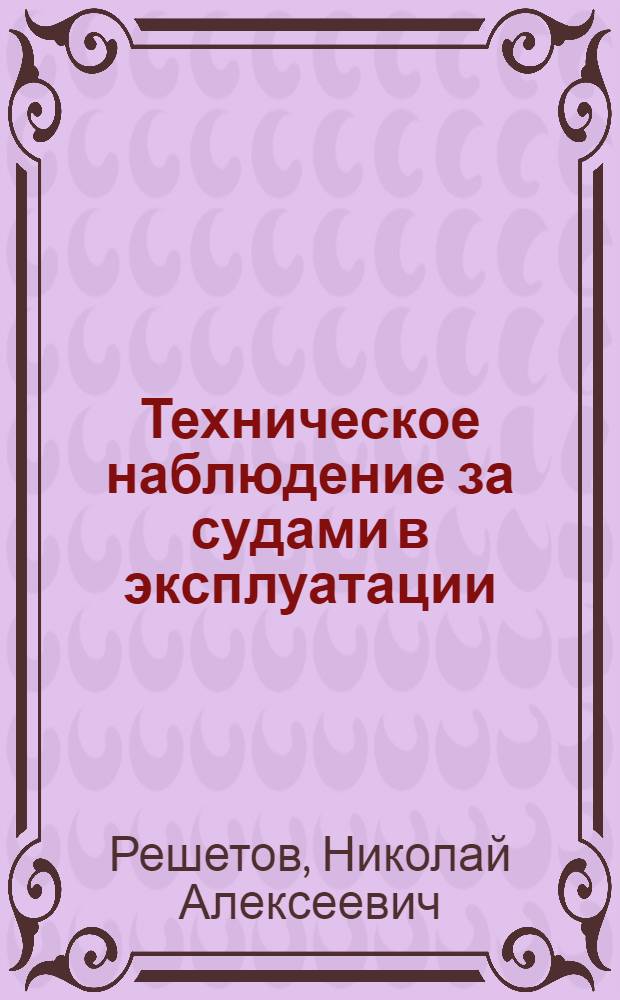 Техническое наблюдение за судами в эксплуатации

Решетов, Николай Алексеевич